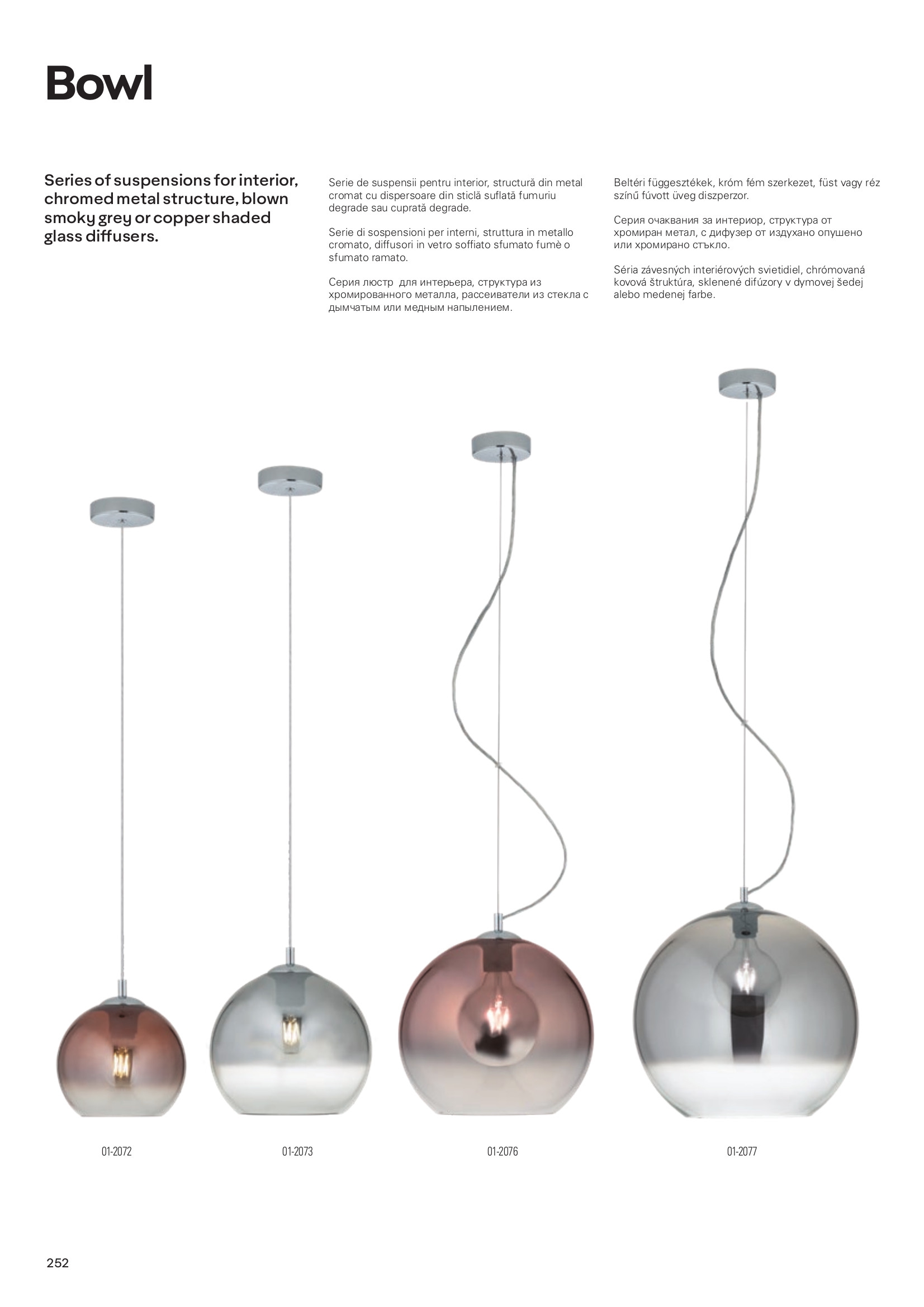 Bowl

Series of suspensions for interior, chromed metal structure, blown smoky grey or copper shaded glass diffusers.

Serie de suspensii pentru interior, structură din metal cromat cu dispersoare din sticlă suflată fumuriu degrade sau cuprată degrade.

Serie di sospensioni per interni, struttura in metallo cromato, diffusori in vetro soffiato sfumato fumè o sfumato ramato.

Серия люстр  для интерьера, структура из хромированного металла, рассеиватели из стекла с дымчатым или медным напылением.

Beltéri függesztékek, króm fém szerkezet, füst vagy réz színű fúvott üveg diszperzor.

Серия очаквания за интериор, структура от хромиран метал, с дифузер от издухано опушено или хромирано стъкло.

Séria závesných interiérových svietidiel, chrómovaná kovová štruktúra, sklenené difúzory v dymovej šedej alebo medenej farbe.

01-2072

01-2073

01-2076

01-2077

252